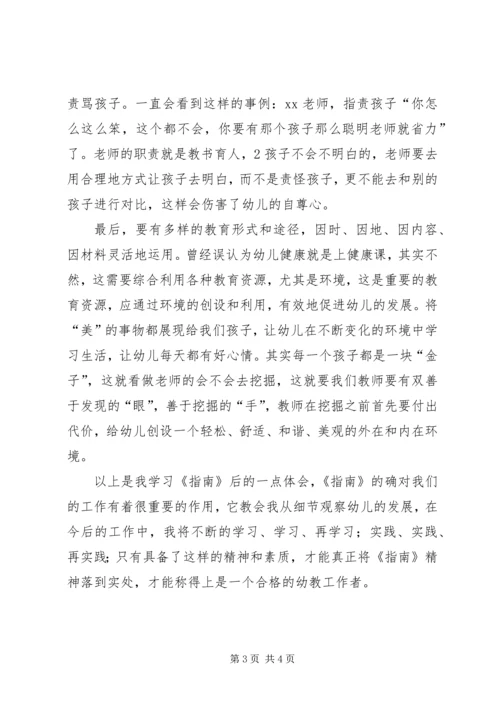 责骂孩子。一直会看到这样的事例：xx 老师，指责孩子“你怎么这么笨，这个都不会，你要有那个孩子那么聪明老师就省力”了。老师的职责就是教书育人，2 孩子不会不明白的，老师要去用合理地方式让孩子去明白，而不是责怪孩子，更不能去和别的孩子进行对比，这样会伤害了幼儿的自尊心。

最后，要有多样的教育形式和途径，因时、因地、因内容、因材料灵活地运用。曾经误认为幼儿健康就是上健康课，其实不然，这需要综合利用各种教育资源，尤其是环境，这是重要的教育资源，应通过环境的创设和利用，有效地促进幼儿的发展。将“美”的事物都展现给我们孩子，让幼儿在不断变化的环境中学习生活，让幼儿每天都有好心情。其实每一个孩子都是一块“金子”，这就看做老师的会不会去挖掘，这就要我们教师要有双善于发现的“眼”，善于挖掘的“手”，教师在挖掘之前首先要付出代价，给幼儿创设一个轻松、舒适、和谐、美观的外在和内在环境。

以上是我学习《指南》后的一点体会，《指南》的确对我们的工作有着很重要的作用，它教会我从细节观察幼儿的发展，在今后的工作中，我将不断的学习、学习、再学习；实践、实践、再实践；只有具备了这样的精神和素质，才能真正将《指南》精神落到实处，才能称得上是一个合格的幼教工作者。

第 3 页 共 4 页